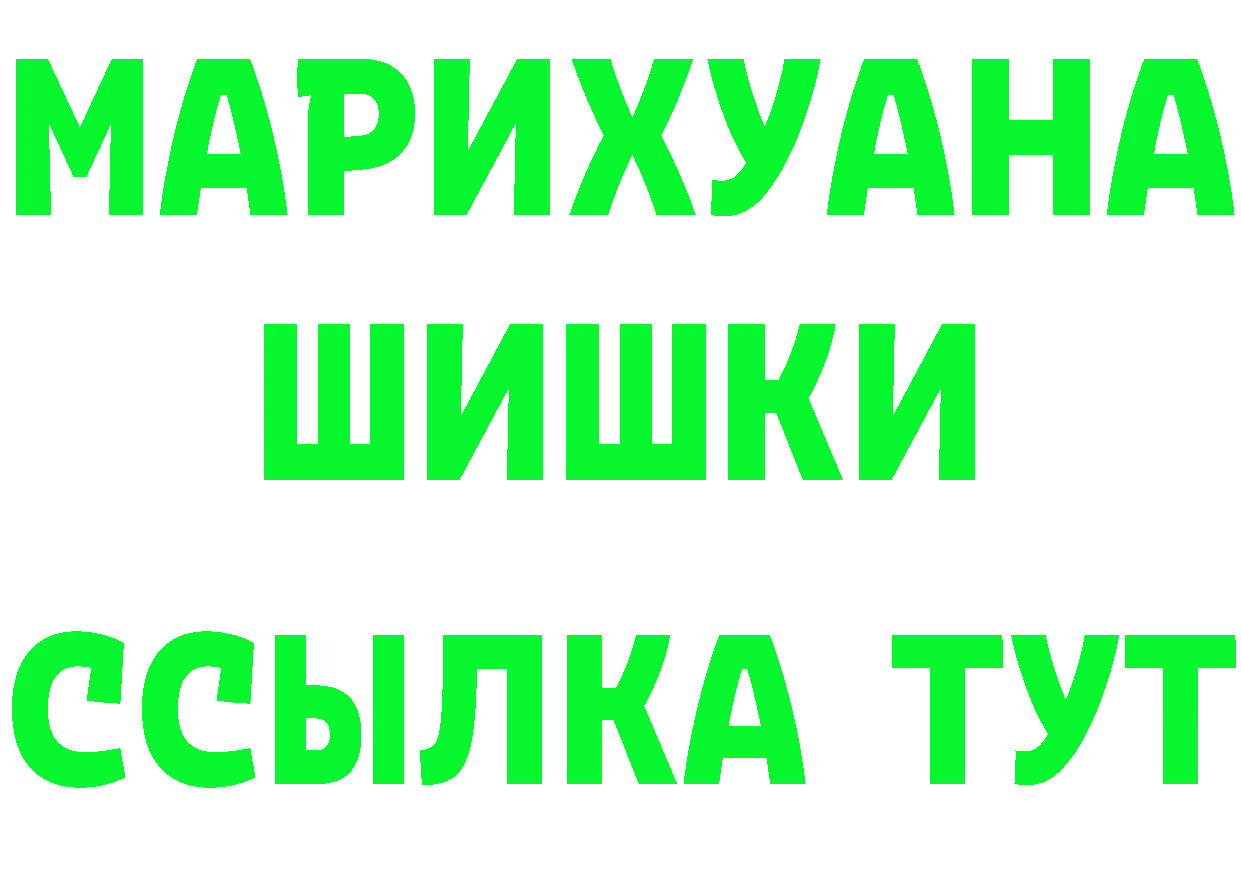 МАРИХУАНА
ШИШКИ
ССЫЛКА ТУТ